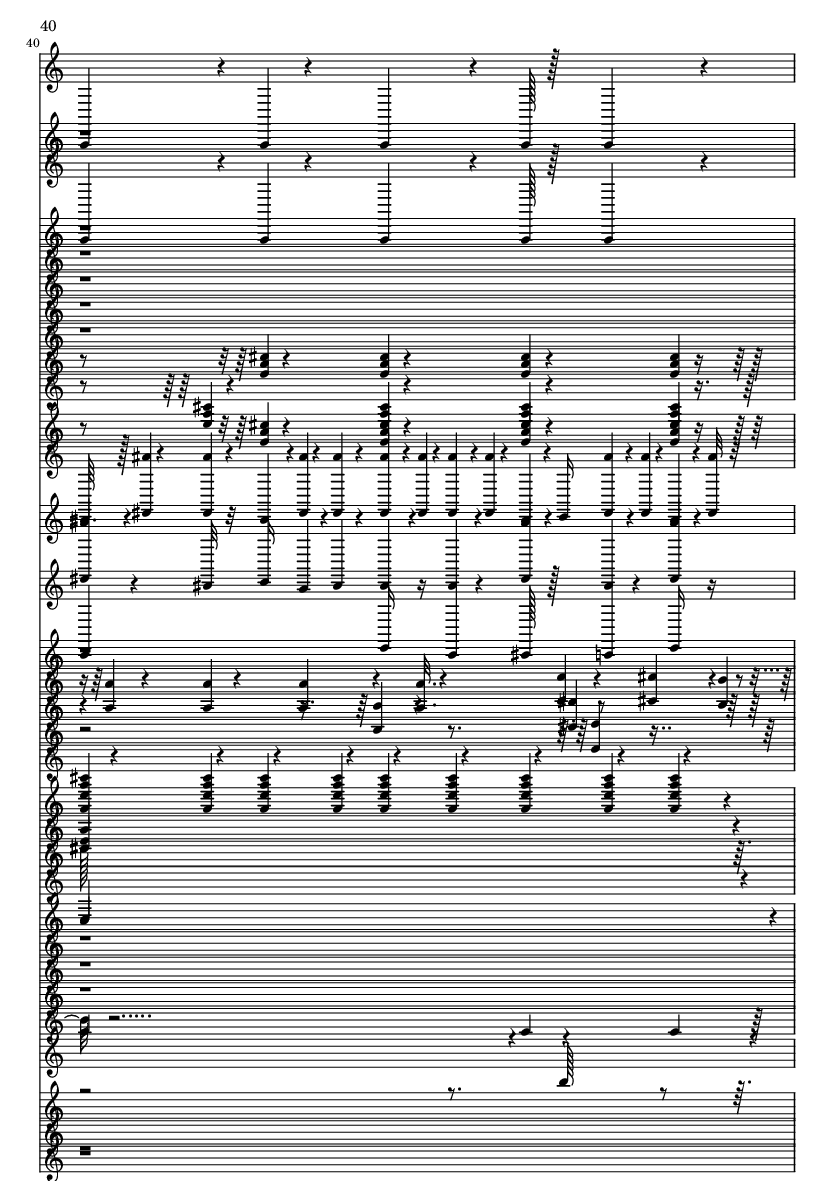 40

40